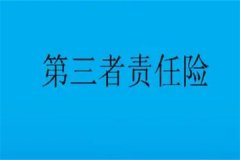 第三者责任险